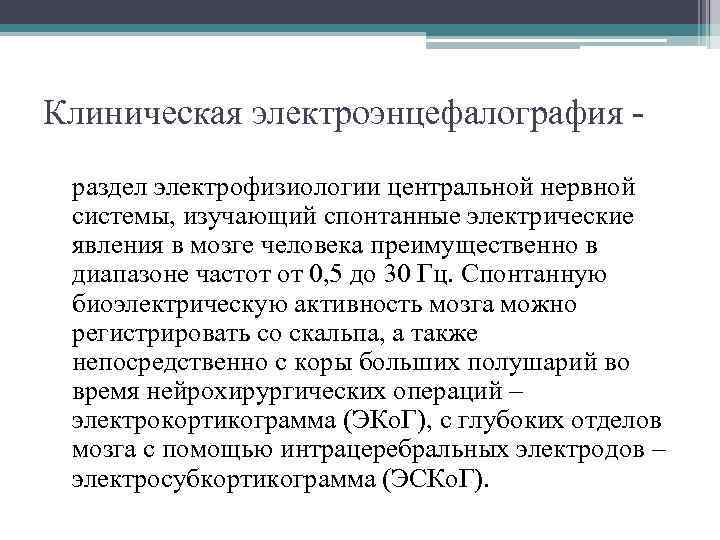 Клиническая электроэнцефалография -

раздел электрофизиологии центральной нервной системы, изучающий спонтанные электрические явления в мозге человека преимущественно в диапазоне частот от 0,5 до 30 Гц. Спонтанную биоэлектрическую активность мозга можно регистрировать со скальпа, а также непосредственно с коры больших полушарий во время нейрохирургических операций – электрокортикограмма (ЭКоГ), с глубоких отделов мозга с помощью интрацеребральных электродов – электросубкортикограмма (ЭСКоГ).